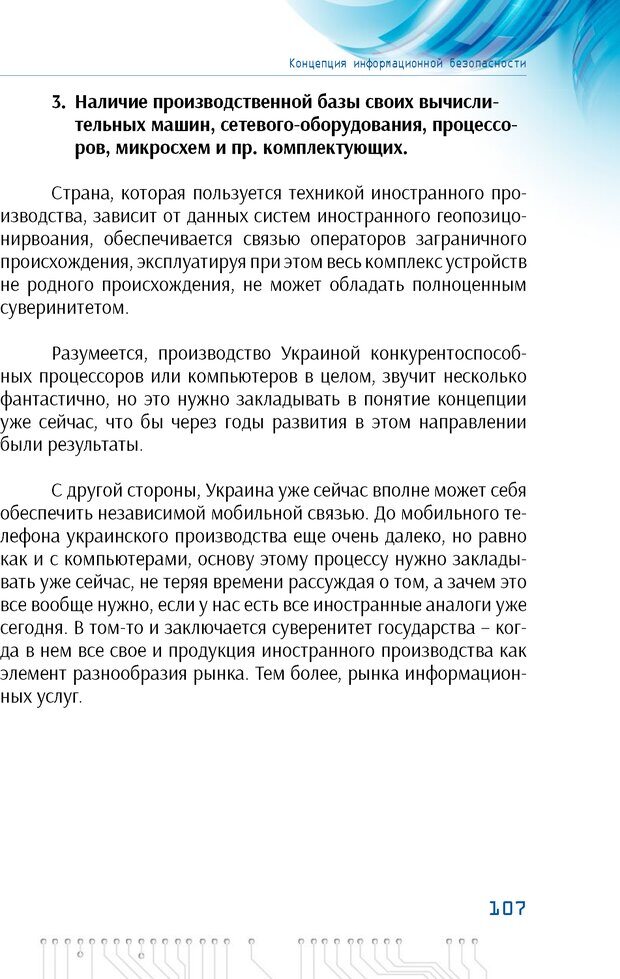 Концепция информационной безопасности

3. Наличие производственной базы своих вычислительных машин, сетевого-оборудования, процессоров, микросхем и пр. комплектующих.

Страна, которая пользуется техникой иностранного производства, зависит от данных систем иностранного геопозиционирвоания, обеспечивается связью операторов заграничного происхождения, эксплуатируя при этом весь комплекс устройств не родного происхождения, не может обладать полноценным суверинитетом.

Разумеется, производство Украиной конкурентоспособных процессоров или компьютеров в целом, звучит несколько фантастично, но это нужно закладывать в понятие концепции уже сейчас, что бы через годы развития в этом направлении были результаты.

С другой стороны, Украина уже сейчас вполне может себя обеспечить независимой мобильной связью. До мобильного телефона украинского производства еще очень далеко, но равно как и с компьютерами, основу этому процессу нужно закладывать уже сейчас, не теряя времени рассуждая о том, а зачем это все вообще нужно, если у нас есть все иностранные аналоги уже сегодня. В том-то и заключается суверенитет государства – когда в нем все свое и продукция иностранного производства как элемент разнообразия рынка. Тем более, рынка информационных услуг.

107